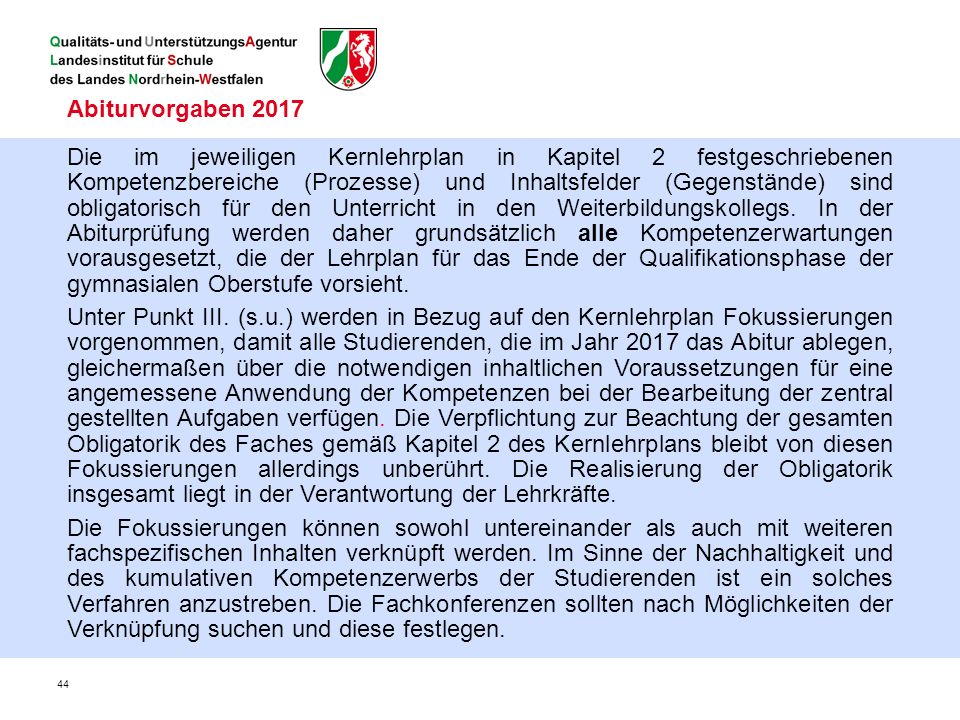 Qualitäts- und UnterstützungsAgentur
Landesinstitut für Schule
des Landes Nordrhein-Westfalen

Abiturvorgaben 2017

Die im jeweiligen Kernlehrplan in Kapitel 2 festgeschriebenen Kompetenzbereiche (Prozesse) und Inhaltsfelder (Gegenstände) sind obligatorisch für den Unterricht in den Weiterbildungskollegs. In der Abiturprüfung werden daher grundsätzlich alle Kompetenzerwartungen vorausgesetzt, die der Lehrplan für das Ende der Qualifikationsphase der gymnasialen Oberstufe vorsieht.

Unter Punkt III. (s.u.) werden in Bezug auf den Kernlehrplan Fokussierungen vorgenommen, damit alle Studierenden, die im Jahr 2017 das Abitur ablegen, gleichermaßen über die notwendigen inhaltlichen Voraussetzungen für eine angemessene Anwendung der Kompetenzen bei der Bearbeitung der zentral gestellten Aufgaben verfügen. Die Verpflichtung zur Beachtung der gesamten Obligatorik des Faches gemäß Kapitel 2 des Kernlehrplans bleibt von diesen Fokussierungen allerdings unberührt. Die Realisierung der Obligatorik insgesamt liegt in der Verantwortung der Lehrkräfte.

Die Fokussierungen können sowohl untereinander als auch mit weiteren fachspezifischen Inhalten verknüpft werden. Im Sinne der Nachhaltigkeit und des kumulativen Kompetenzerwerbs der Studierenden ist ein solches Verfahren anzustreben. Die Fachkonferenzen sollten nach Möglichkeiten der Verknüpfung suchen und diese festlegen.

44